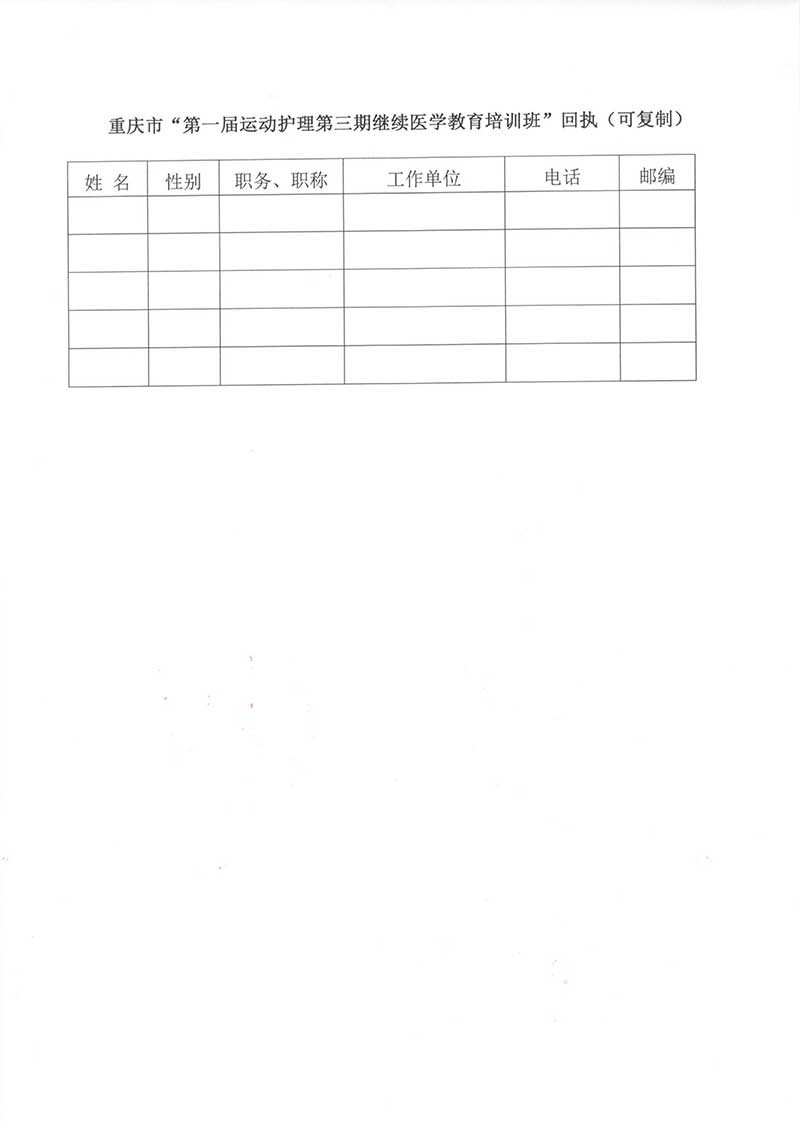 重庆市“第一届运动护理第三期继续医学教育培训班”回执（可复制）

| 姓 名 | 性别 | 职务、职称 | 工作单位 | 电话 | 邮编 |
|---|---|---|---|---|---|
| | | | | | |
| | | | | | |
| | | | | | |
| | | | | | |
| | | | | | |